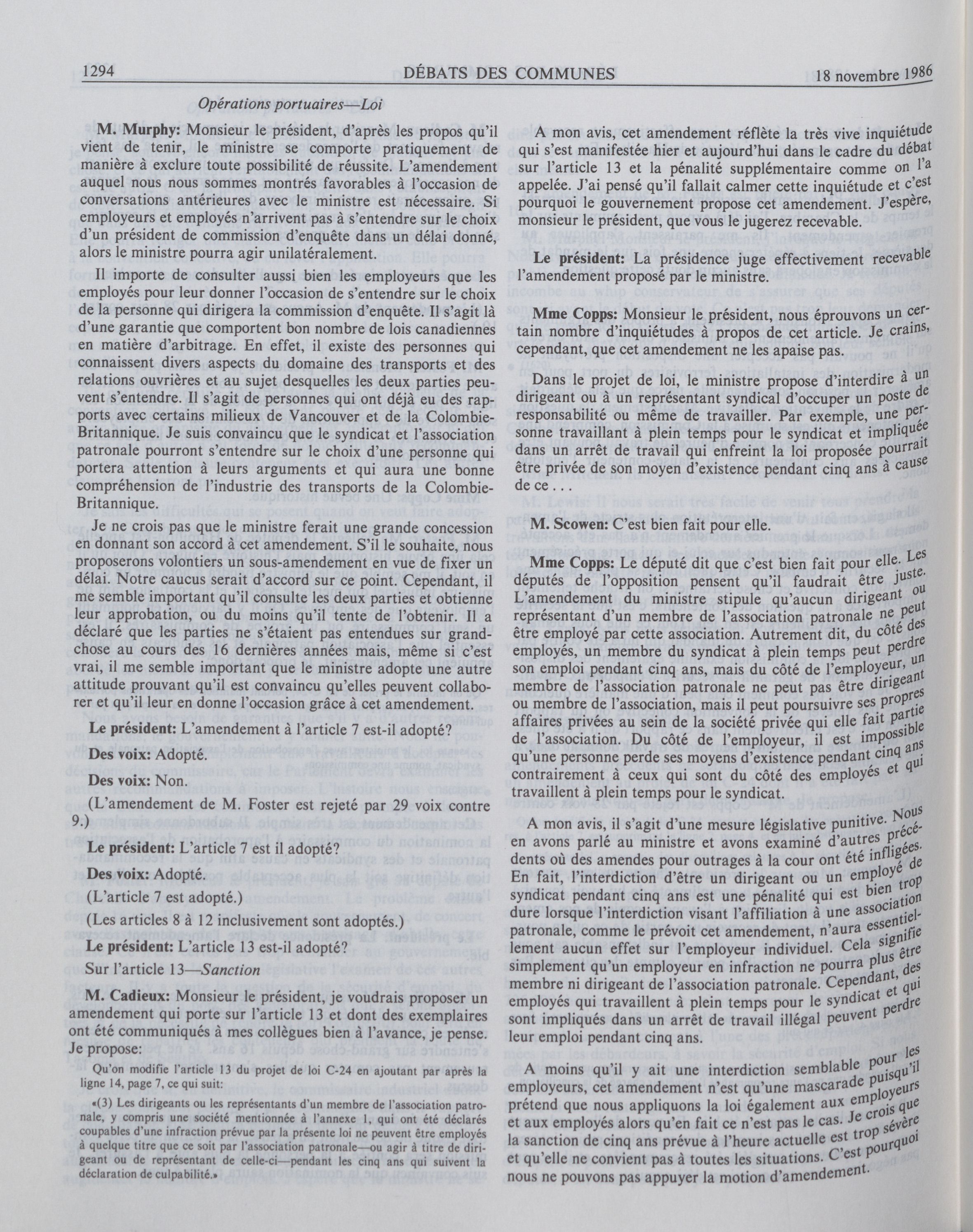 1294 DÉBATS DES COMMUNES 18 novembre 1986

Opérations portuaires—Loi

M. Murphy: Monsieur le président, d'après les propos qu'il vient de tenir, le ministre se comporte pratiquement de manière à exclure toute possibilité de réussite. L'amendement auquel nous nous sommes montrés favorables à l'occasion de conversations antérieures avec le ministre est nécessaire. Si employeurs et employés n'arrivent pas à s'entendre sur le choix d'un président de commission d'enquête dans un délai donné, alors le ministre pourra agir unilatéralement.

Il importe de consulter aussi bien les employeurs que les employés pour leur donner l'occasion de s'entendre sur le choix de la personne qui dirigera la commission d'enquête. Il s'agit là d'une garantie que comportent bon nombre de lois canadiennes en matière d'arbitrage. En effet, il existe des personnes qui connaissent divers aspects du domaine des transports et des relations ouvrières et au sujet desquelles les deux parties peuvent s'entendre. Il s'agit de personnes qui ont déjà eu des rapports avec certains milieux de Vancouver et de la Colombie-Britannique. Je suis convaincu que le syndicat et l'association patronale pourront s'entendre sur le choix d'une personne qui portera attention à leurs arguments et qui aura une bonne compréhension de l'industrie des transports de la Colombie-Britannique.

Je ne crois pas que le ministre ferait une grande concession en donnant son accord à cet amendement. S'il le souhaite, nous proposerons volontiers un sous-amendement en vue de fixer un délai. Notre caucus serait d'accord sur ce point. Cependant, il me semble important qu'il consulte les deux parties et obtienne leur approbation, ou du moins qu'il tente de l'obtenir. Il a déclaré que les parties ne s'étaient pas entendues sur grand-chose au cours des 16 dernières années mais, même si c'est vrai, il me semble important que le ministre adopte une autre attitude prouvant qu'il est convaincu qu'elles peuvent collaborer et qu'il leur en donne l'occasion grâce à cet amendement.

Le président: L'amendement à l'article 7 est-il adopté?

Des voix: Adopté.

Des voix: Non.

(L'amendement de M. Foster est rejeté par 29 voix contre 9.)

Le président: L'article 7 est il adopté?

Des voix: Adopté.

(L'article 7 est adopté.)

(Les articles 8 à 12 inclusivement sont adoptés.)

Le président: L'article 13 est-il adopté?

Sur l'article 13—Sanction

M. Cadieux: Monsieur le président, je voudrais proposer un amendement qui porte sur l'article 13 et dont des exemplaires ont été communiqués à mes collègues bien à l'avance, je pense. Je propose:

Qu'on modifie l'article 13 du projet de loi C-24 en ajoutant par après la ligne 14, page 7, ce qui suit:

«(3) Les dirigeants ou les représentants d'un membre de l'association patronale, y compris une société mentionnée à l'annexe 1, qui ont été déclarés coupables d'une infraction prévue par la présente loi ne peuvent être employés à quelque titre que ce soit par l'association patronale—ou agir à titre de dirigeant ou de représentant de celle-ci—pendant les cinq ans qui suivent la déclaration de culpabilité.»

A mon avis, cet amendement réflète la très vive inquiétude qui s'est manifestée hier et aujourd'hui dans le cadre du débat sur l'article 13 et la pénalité supplémentaire comme on l'a appelée. J'ai pensé qu'il fallait calmer cette inquiétude et c'est pourquoi le gouvernement propose cet amendement. J'espère, monsieur le président, que vous le jugerez recevable.

Le président: La présidence juge effectivement recevable l'amendement proposé par le ministre.

Mme Copps: Monsieur le président, nous éprouvons un certain nombre d'inquiétudes à propos de cet article. Je crains, cependant, que cet amendement ne les apaise pas.

Dans le projet de loi, le ministre propose d'interdire à un dirigeant ou à un représentant syndical d'occuper un poste de responsabilité ou même de travailler. Par exemple, une personne travaillant à plein temps pour le syndicat et impliquée dans un arrêt de travail qui enfreint la loi proposée pourrait être privée de son moyen d'existence pendant cinq ans à cause de ce . . .

M. Scowen: C'est bien fait pour elle.

Mme Copps: Le député dit que c'est bien fait pour elle. Les députés de l'opposition pensent qu'il faudrait être juste. L'amendement du ministre stipule qu'aucun dirigeant ou représentant d'un membre de l'association patronale ne peut être employé par cette association. Autrement dit, du côté des employés, un membre du syndicat à plein temps peut perdre son emploi pendant cinq ans, mais du côté de l'employeur, un membre de l'association patronale ne peut pas être dirigeant ou membre de l'association, mais il peut poursuivre ses propres affaires privées au sein de la société privée qui elle fait partie de l'association. Du côté de l'employeur, il est impossible qu'une personne perde ses moyens d'existence pendant cinq ans contrairement à ceux qui sont du côté des employés et qui travaillent à plein temps pour le syndicat.

A mon avis, il s'agit d'une mesure législative punitive. Nous en avons parlé au ministre et avons examiné d'autres précédents où des amendes pour outrages à la cour ont été infligées. En fait, l'interdiction d'être un dirigeant ou un employé de syndicat pendant cinq ans est une pénalité qui est bien trop dure lorsque l'interdiction visant l'affiliation à une association patronale, comme le prévoit cet amendement, n'aura essentiellement aucun effet sur l'employeur individuel. Cela signifie simplement qu'un employeur en infraction ne pourra plus être membre ni dirigeant de l'association patronale. Cependant, des employés qui travaillent à plein temps pour le syndicat et qui sont impliqués dans un arrêt de travail illégal peuvent perdre leur emploi pendant cinq ans.

A moins qu'il y ait une interdiction semblable pour les employeurs, cet amendement n'est qu'une mascarade puisqu'il prétend que nous appliquons la loi également aux employeurs et aux employés alors qu'en fait ce n'est pas le cas. Je crois que la sanction de cinq ans prévue à l'heure actuelle est trop sévère et qu'elle ne convient pas à toutes les situations. C'est pourquoi nous ne pouvons pas appuyer la motion d'amendement.